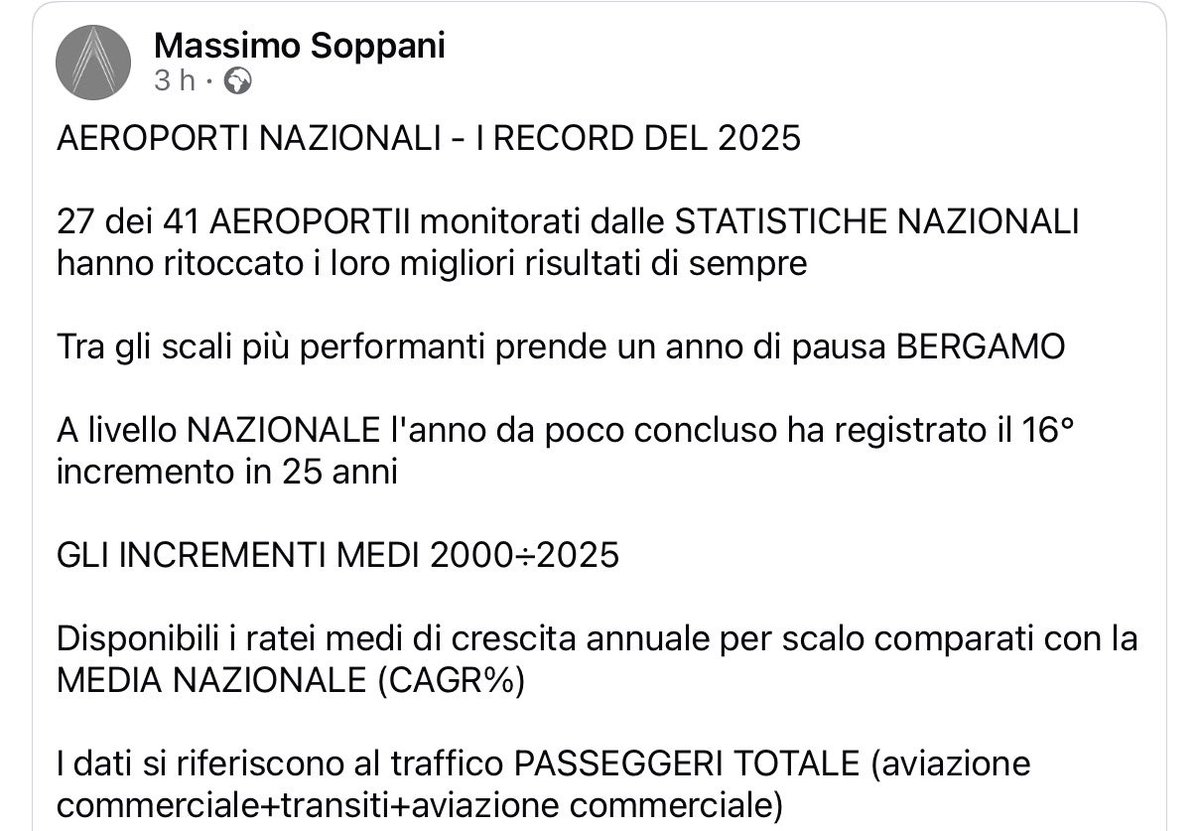 Massimo Soppani
3 h ·

AEROPORTI NAZIONALI - I RECORD DEL 2025

27 dei 41 AEROPORTII monitorati dalle STATISTICHE NAZIONALI hanno ritoccato i loro migliori risultati di sempre

Tra gli scali più performanti prende un anno di pausa BERGAMO

A livello NAZIONALE l'anno da poco concluso ha registrato il 16° incremento in 25 anni

GLI INCREMENTI MEDI 2000÷2025

Disponibili i ratei medi di crescita annuale per scalo comparati con la MEDIA NAZIONALE (CAGR%)

I dati si riferiscono al traffico PASSEGGERI TOTALE (aviazione commerciale+transiti+aviazione commerciale)